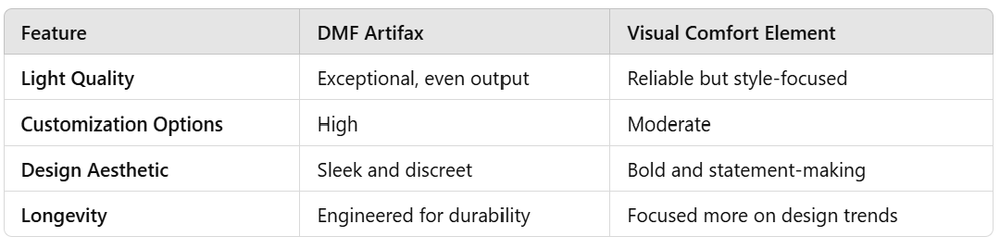 | Feature | DMF Artifax | Visual Comfort Element |
|---|---|---|
| Light Quality | Exceptional, even output | Reliable but style-focused |
| Customization Options | High | Moderate |
| Design Aesthetic | Sleek and discreet | Bold and statement-making |
| Longevity | Engineered for durability | Focused more on design trends |